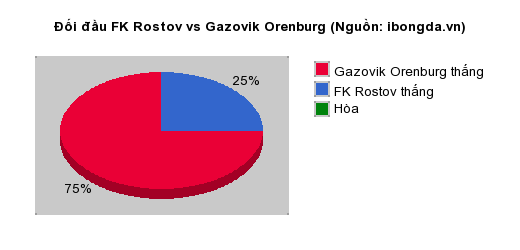 Đối đầu FK Rostov vs Gazovik Orenburg (Nguồn: ibongda.vn)

25%

75%

Gazovik Orenburg thắng
FK Rostov thắng
Hòa